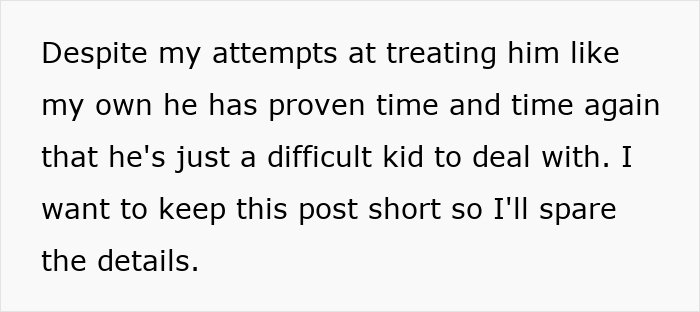 Despite my attempts at treating him like my own he has proven time and time again that he's just a difficult kid to deal with. I want to keep this post short so I'll spare the details.